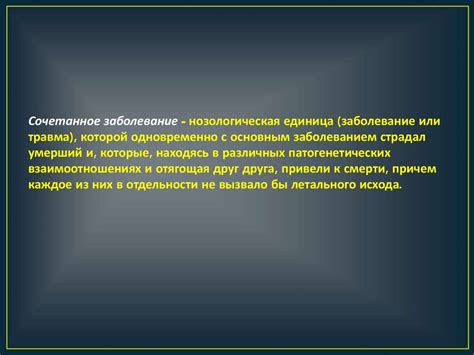 Сочетанное заболевание - нозологическая единица (заболевание или травма), которой одновременно с основным заболеванием страдал умерший и, которые, находясь в различных патогенетических взаимоотношениях и отягощая друг друга, привели к смерти, причем каждое из них в отдельности не вызвало бы летального исхода.